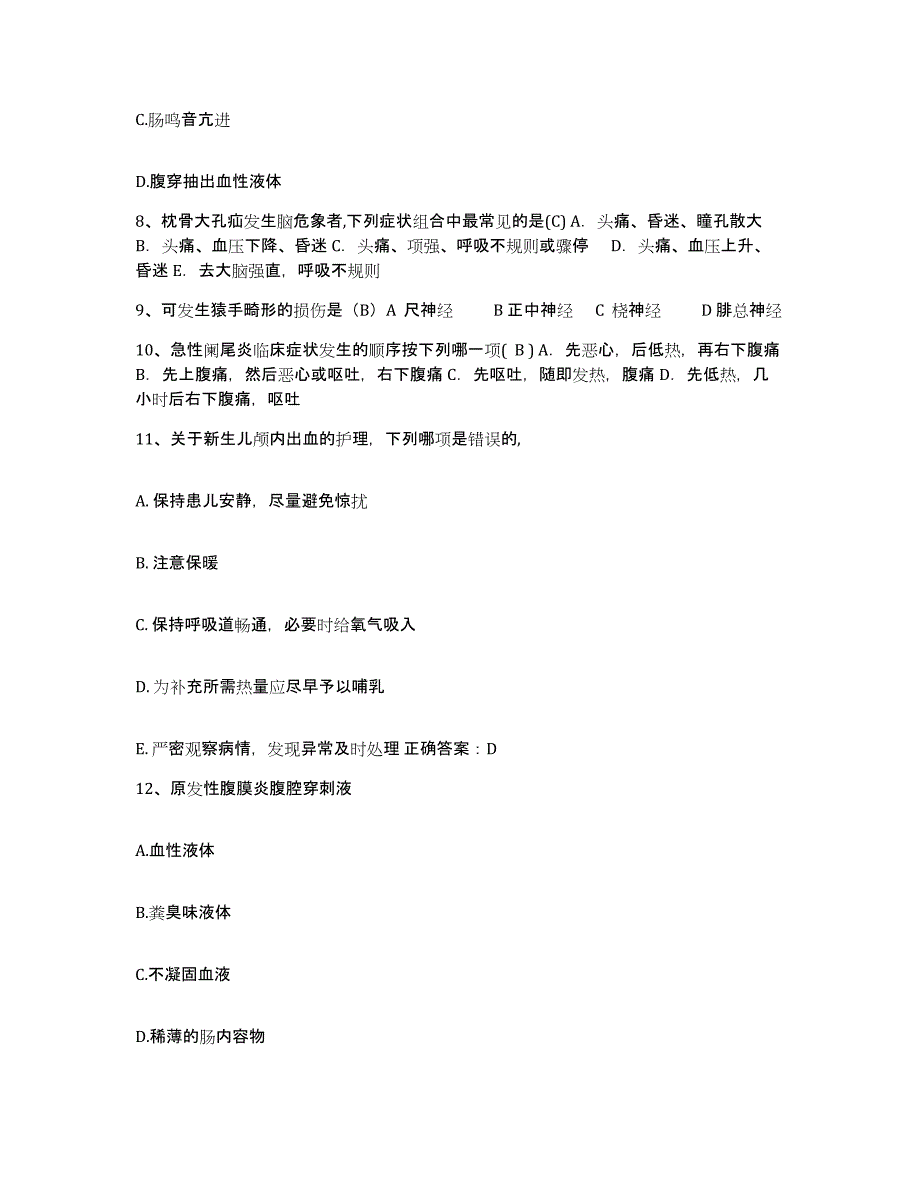 C.肠鸣音亢进

D.腹穿抽出血性液体

8、枕骨大孔疝发生脑危象者,下列症状组合中最常见的是(C) A. 头痛、昏迷、瞳孔散大 B. 头痛、血压下降、昏迷 C. 头痛、项强、呼吸不规则或骤停 D. 头痛、血压上升、昏迷 E. 去大脑强直，呼吸不规则

9、可发生猿手畸形的损伤是（B）A 尺神经 B 正中神经 C 桡神经 D 腓总神经

10、急性阑尾炎临床症状发生的顺序按下列哪一项( B ) A. 先恶心，后低热，再右下腹痛 B. 先上腹痛，然后恶心或呕吐，右下腹痛 C. 先呕吐，随即发热，腹痛 D. 先低热，几小时后右下腹痛，呕吐

11、关于新生儿颅内出血的护理，下列哪项是错误的,

A. 保持患儿安静，尽量避免惊扰

B. 注意保暖

C. 保持呼吸道畅通，必要时给氧气吸入

D. 为补充所需热量应尽早予以哺乳

E. 严密观察病情，发现异常及时处理 正确答案：D

12、原发性腹膜炎腹腔穿刺液

A.血性液体

B.粪臭味液体

C.不凝固血液

D.稀薄的肠内容物